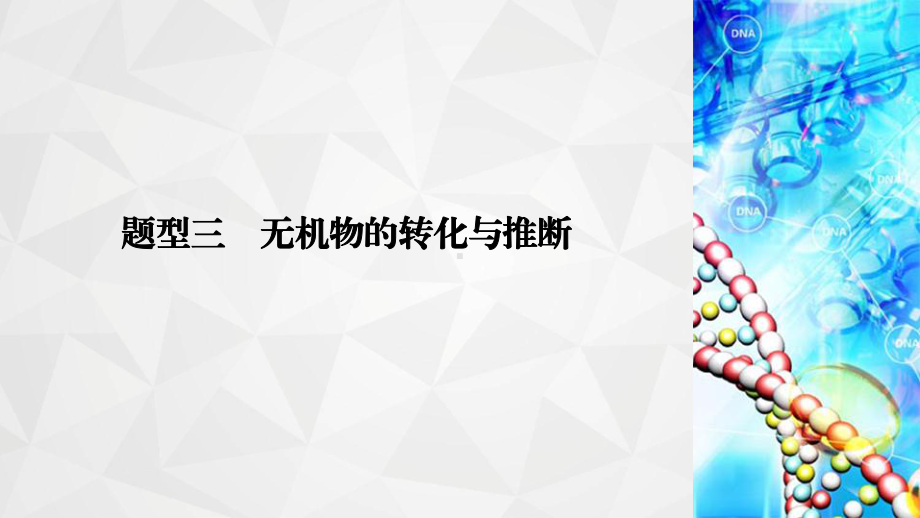 题型三　无机物的转化与推断

DNA

DNA

DNA

DNA

DNA